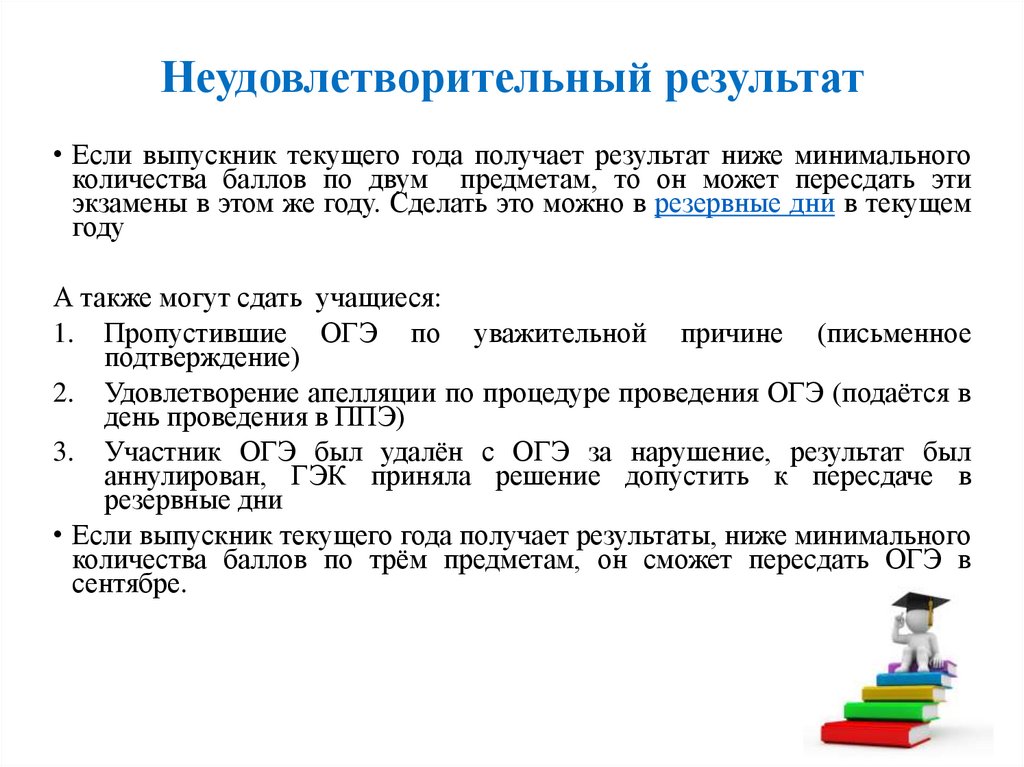 Неудовлетворительный результат

• Если выпускник текущего года получает результат ниже минимального количества баллов по двум предметам, то он может пересдать эти экзамены в этом же году. Сделать это можно в резервные дни в текущем году

А также могут сдать учащиеся:

1. Пропустившие ОГЭ по уважительной причине (письменное подтверждение)
2. Удовлетворение апелляции по процедуре проведения ОГЭ (подаётся в день проведения в ППЭ)
3. Участник ОГЭ был удалён с ОГЭ за нарушение, результат был аннулирован, ГЭК приняла решение допустить к пересдаче в резервные дни

• Если выпускник текущего года получает результаты, ниже минимального количества баллов по трём предметам, он сможет пересдать ОГЭ в сентябре.